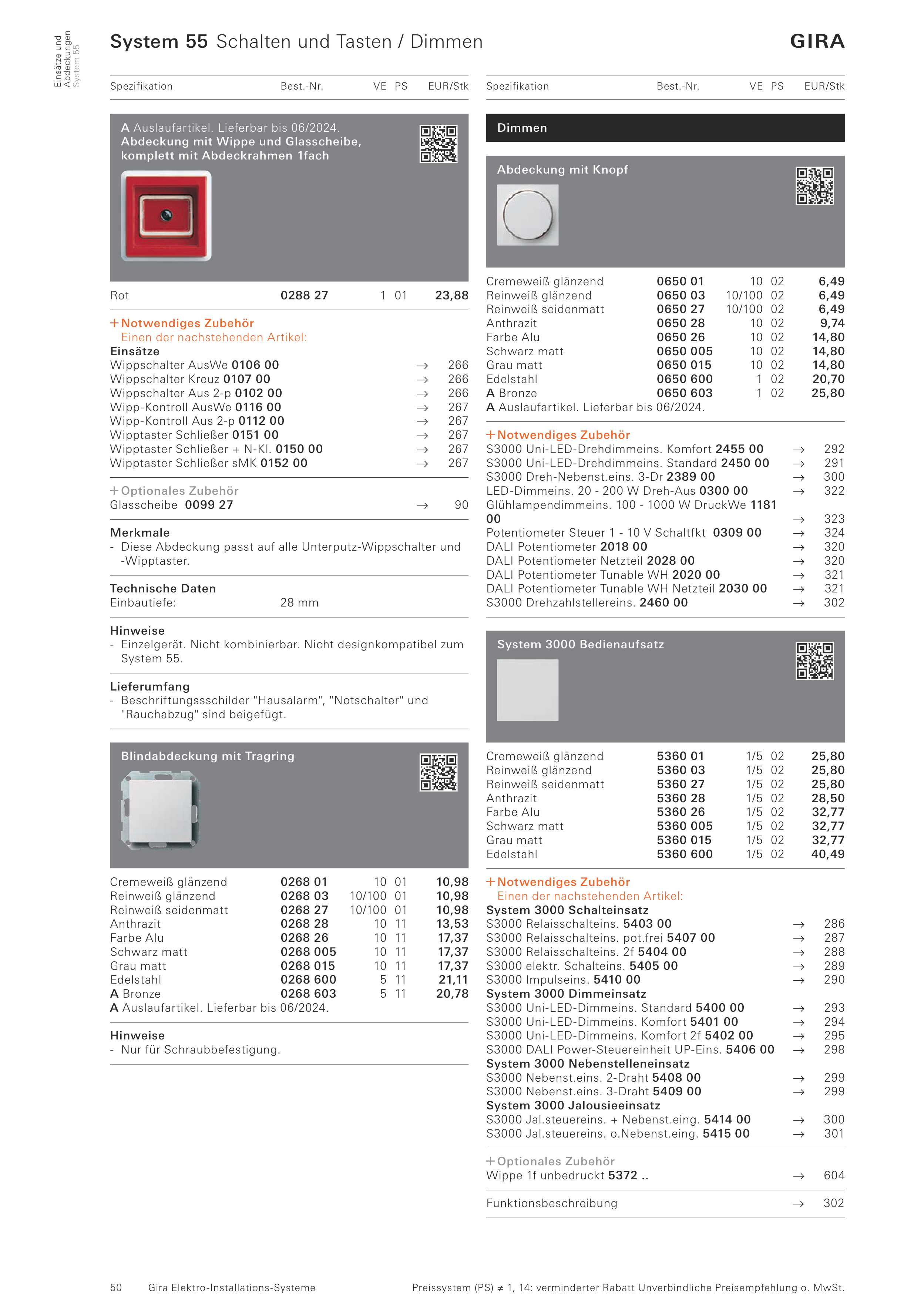 Einsätze und Abdeckungen
System 55

System 55 Schalten und Tasten / Dimmen

GIRA

| Spezifikation | Best.-Nr. | VE | PS | EUR/Stk |
|---|---|---|---|---|

A Auslaufartikel. Lieferbar bis 06/2024.
Abdeckung mit Wippe und Glasscheibe, komplett mit Abdeckrahmen 1fach

| Rot | 0288 27 | 1 | 01 | 23,88 |
|---|---|---|---|---|

+ Notwendiges Zubehör
Einen der nachstehenden Artikel:
Einsätze
Wippschalter AusWe 0106 00 → 266
Wippschalter Kreuz 0107 00 → 266
Wippschalter Aus 2-p 0102 00 → 266
Wipp-Kontroll AusWe 0116 00 → 267
Wipp-Kontroll Aus 2-p 0112 00 → 267
Wipptaster Schließer 0151 00 → 267
Wipptaster Schließer + N-Kl. 0150 00 → 267
Wipptaster Schließer sMK 0152 00 → 267

+ Optionales Zubehör
Glasscheibe 0099 27 → 90

Merkmale
- Diese Abdeckung passt auf alle Unterputz-Wippschalter und -Wipptaster.

Technische Daten
Einbautiefe: 28 mm

Hinweise
- Einzelgerät. Nicht kombinierbar. Nicht designkompatibel zum System 55.

Lieferumfang
- Beschriftungssschilder "Hausalarm", "Notschalter" und "Rauchabzug" sind beigefügt.

Blindabdeckung mit Tragring

| Cremeweiß glänzend | 0268 01 | 10 | 01 | 10,98 |
|---|---|---|---|---|
| Reinweiß glänzend | 0268 03 | 10/100 | 01 | 10,98 |
| Reinweiß seidenmatt | 0268 27 | 10/100 | 01 | 10,98 |
| Anthrazit | 0268 28 | 10 | 11 | 13,53 |
| Farbe Alu | 0268 26 | 10 | 11 | 17,37 |
| Schwarz matt | 0268 005 | 10 | 11 | 17,37 |
| Grau matt | 0268 015 | 10 | 11 | 17,37 |
| Edelstahl | 0268 600 | 5 | 11 | 21,11 |
| A Bronze | 0268 603 | 5 | 11 | 20,78 |

A Auslaufartikel. Lieferbar bis 06/2024.

Hinweise
- Nur für Schraubbefestigung.

| Spezifikation | Best.-Nr. | VE | PS | EUR/Stk |
|---|---|---|---|---|

Dimmen

Abdeckung mit Knopf

| Cremeweiß glänzend | 0650 01 | 10 | 02 | 6,49 |
|---|---|---|---|---|
| Reinweiß glänzend | 0650 03 | 10/100 | 02 | 6,49 |
| Reinweiß seidenmatt | 0650 27 | 10/100 | 02 | 6,49 |
| Anthrazit | 0650 28 | 10 | 02 | 9,74 |
| Farbe Alu | 0650 26 | 10 | 02 | 14,80 |
| Schwarz matt | 0650 005 | 10 | 02 | 14,80 |
| Grau matt | 0650 015 | 10 | 02 | 14,80 |
| Edelstahl | 0650 600 | 1 | 02 | 20,70 |
| A Bronze | 0650 603 | 1 | 02 | 25,80 |

A Auslaufartikel. Lieferbar bis 06/2024.

+ Notwendiges Zubehör
S3000 Uni-LED-Drehdimmeins. Komfort 2455 00 → 292
S3000 Uni-LED-Drehdimmeins. Standard 2450 00 → 291
S3000 Dreh-Nebenst.eins. 3-Dr 2389 00 → 300
LED-Dimmeins. 20 - 200 W Dreh-Aus 0300 00 → 322
Glühlampendimmeins. 100 - 1000 W DruckWe 1181 00 → 323
Potentiometer Steuer 1 - 10 V Schaltfkt 0309 00 → 324
DALI Potentiometer 2018 00 → 320
DALI Potentiometer Netzteil 2028 00 → 320
DALI Potentiometer Tunable WH 2020 00 → 321
DALI Potentiometer Tunable WH Netzteil 2030 00 → 321
S3000 Drehzahlstellereins. 2460 00 → 302

System 3000 Bedienaufsatz

| Cremeweiß glänzend | 5360 01 | 1/5 | 02 | 25,80 |
|---|---|---|---|---|
| Reinweiß glänzend | 5360 03 | 1/5 | 02 | 25,80 |
| Reinweiß seidenmatt | 5360 27 | 1/5 | 02 | 25,80 |
| Anthrazit | 5360 28 | 1/5 | 02 | 28,50 |
| Farbe Alu | 5360 26 | 1/5 | 02 | 32,77 |
| Schwarz matt | 5360 005 | 1/5 | 02 | 32,77 |
| Grau matt | 5360 015 | 1/5 | 02 | 32,77 |
| Edelstahl | 5360 600 | 1/5 | 02 | 40,49 |

+ Notwendiges Zubehör
Einen der nachstehenden Artikel:
System 3000 Schalteinsatz
S3000 Relaisschalteins. 5403 00 → 286
S3000 Relaisschalteins. pot.frei 5407 00 → 287
S3000 Relaisschalteins. 2f 5404 00 → 288
S3000 elektr. Schalteins. 5405 00 → 289
S3000 Impulseins. 5410 00 → 290
System 3000 Dimmeinsatz
S3000 Uni-LED-Dimmeins. Standard 5400 00 → 293
S3000 Uni-LED-Dimmeins. Komfort 5401 00 → 294
S3000 Uni-LED-Dimmeins. Komfort 2f 5402 00 → 295
S3000 DALI Power-Steuereinheit UP-Eins. 5406 00 → 298
System 3000 Nebenstelleneinsatz
S3000 Nebenst.eins. 2-Draht 5408 00 → 299
S3000 Nebenst.eins. 3-Draht 5409 00 → 299
System 3000 Jalousieeinsatz
S3000 Jal.steuereins. + Nebenst.eing. 5414 00 → 300
S3000 Jal.steuereins. o.Nebenst.eing. 5415 00 → 301

+ Optionales Zubehör
Wippe 1f unbedruckt 5372 .. → 604

Funktionsbeschreibung → 302

50 Gira Elektro-Installations-Systeme

Preissystem (PS) ≠ 1, 14: verminderter Rabatt Unverbindliche Preisempfehlung o. MwSt.